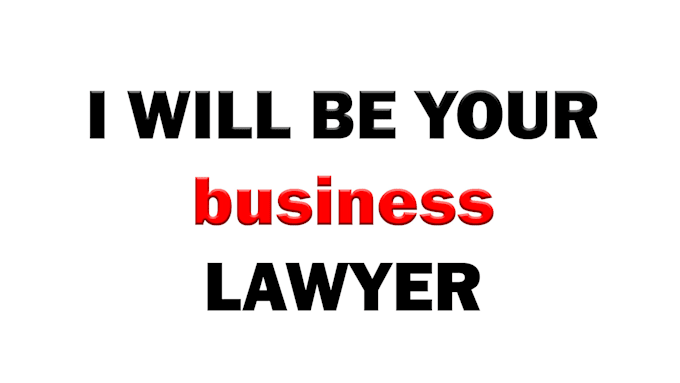 I WILL BE YOUR
business
LAWYER